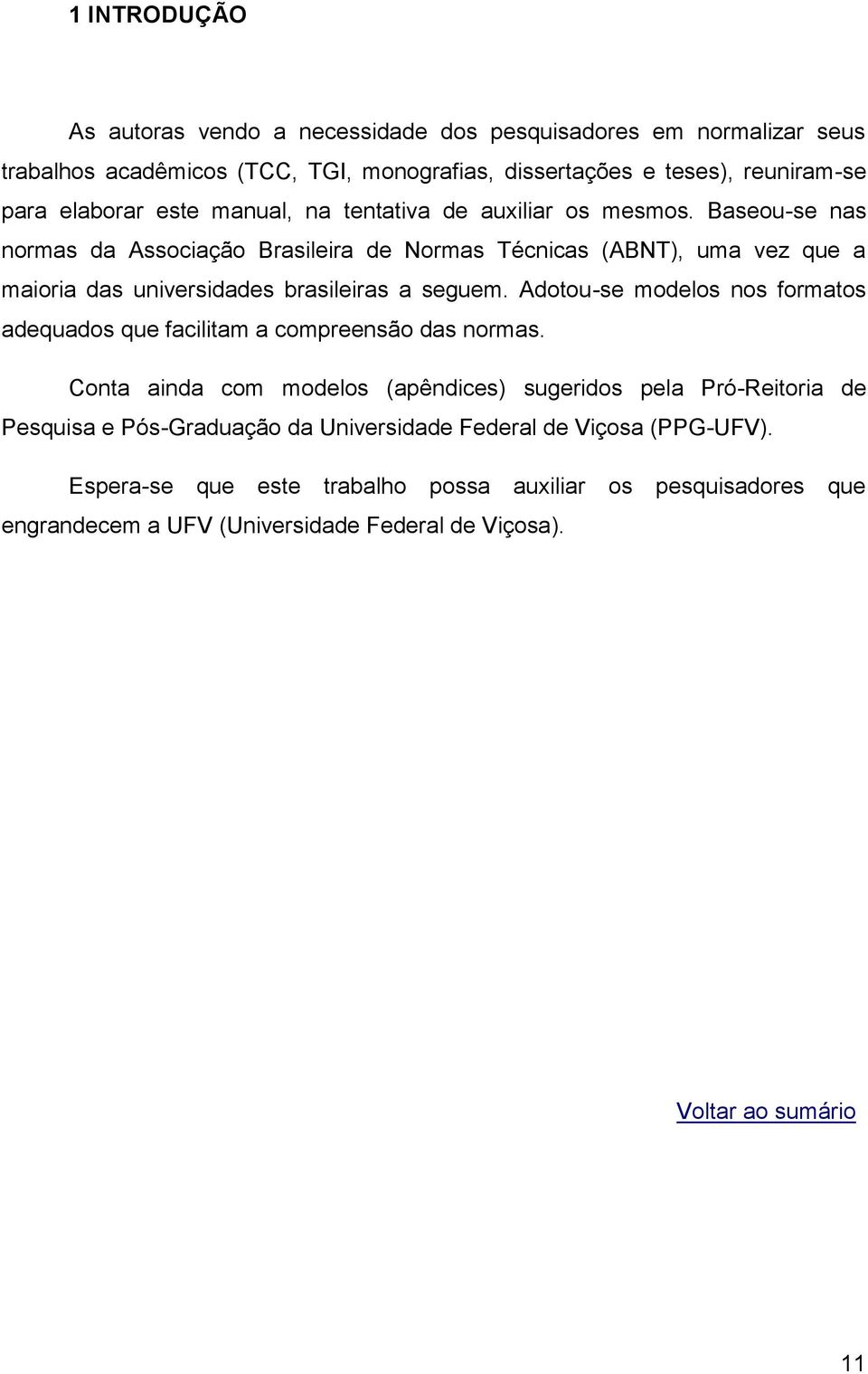 1 INTRODUÇÃO

As autoras vendo a necessidade dos pesquisadores em normalizar seus trabalhos acadêmicos (TCC, TGI, monografias, dissertações e teses), reuniram-se para elaborar este manual, na tentativa de auxiliar os mesmos. Baseou-se nas normas da Associação Brasileira de Normas Técnicas (ABNT), uma vez que a maioria das universidades brasileiras a seguem. Adotou-se modelos nos formatos adequados que facilitam a compreensão das normas.

Conta ainda com modelos (apêndices) sugeridos pela Pró-Reitoria de Pesquisa e Pós-Graduação da Universidade Federal de Viçosa (PPG-UFV).

Espera-se que este trabalho possa auxiliar os pesquisadores que engrandecem a UFV (Universidade Federal de Viçosa).

Voltar ao sumário

11